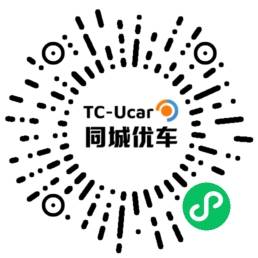 TC-Ucar
同城优车